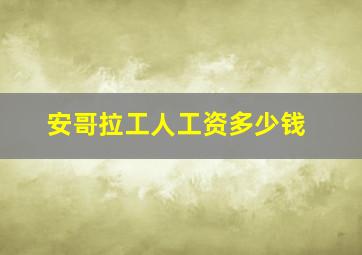 安哥拉工人工资多少钱